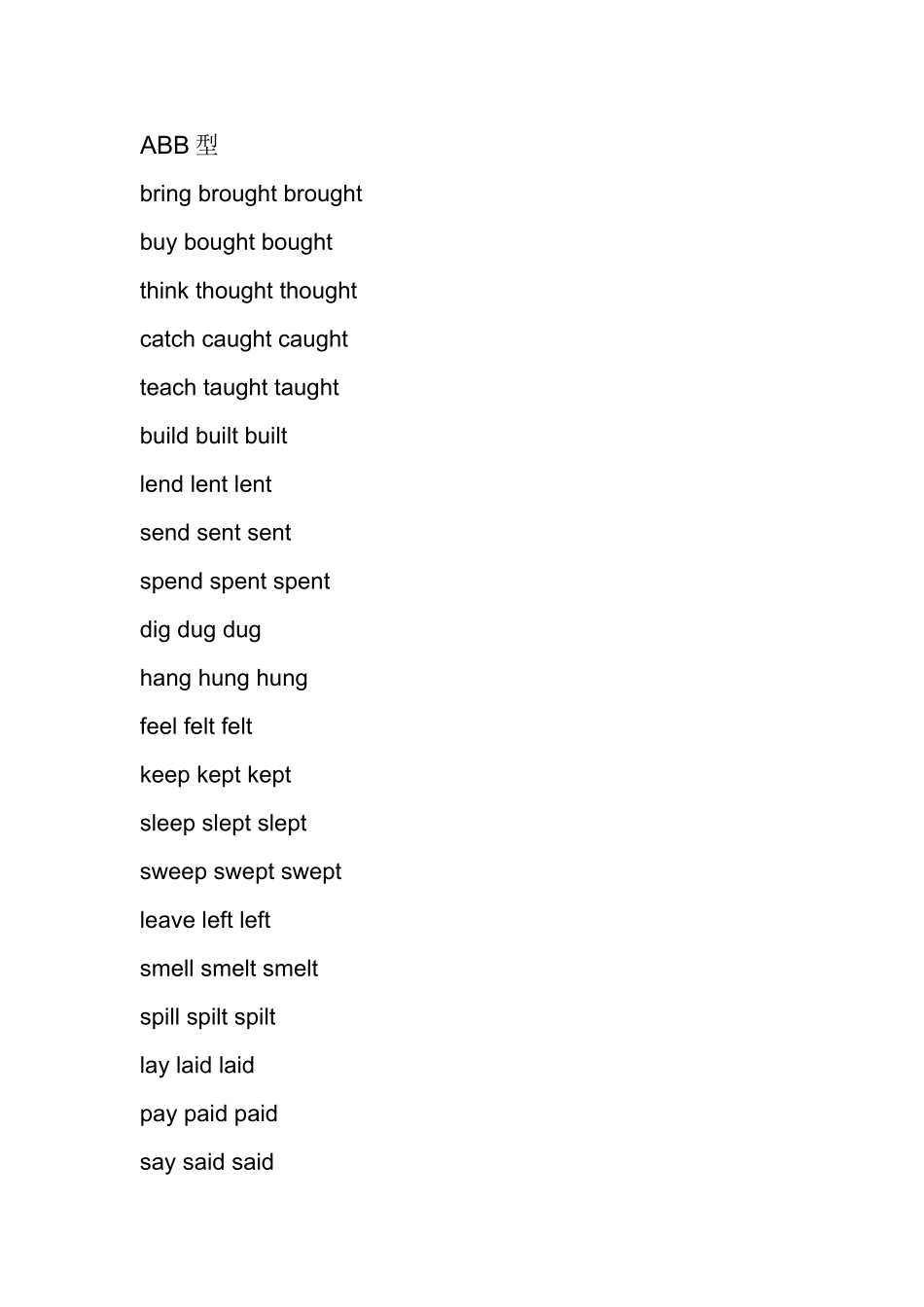 ABB 型

bring brought brought

buy bought bought

think thought thought

catch caught caught

teach taught taught

build built built

lend lent lent

send sent sent

spend spent spent

dig dug dug

hang hung hung

feel felt felt

keep kept kept

sleep slept slept

sweep swept swept

leave left left

smell smelt smelt

spill spilt spilt

lay laid laid

pay paid paid

say said said